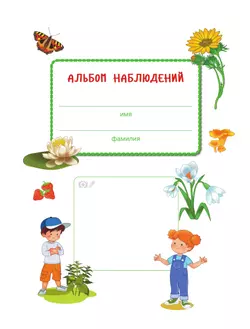 АЛЬБОМ НАБЛЮДЕНИЙ

имя

фамилия